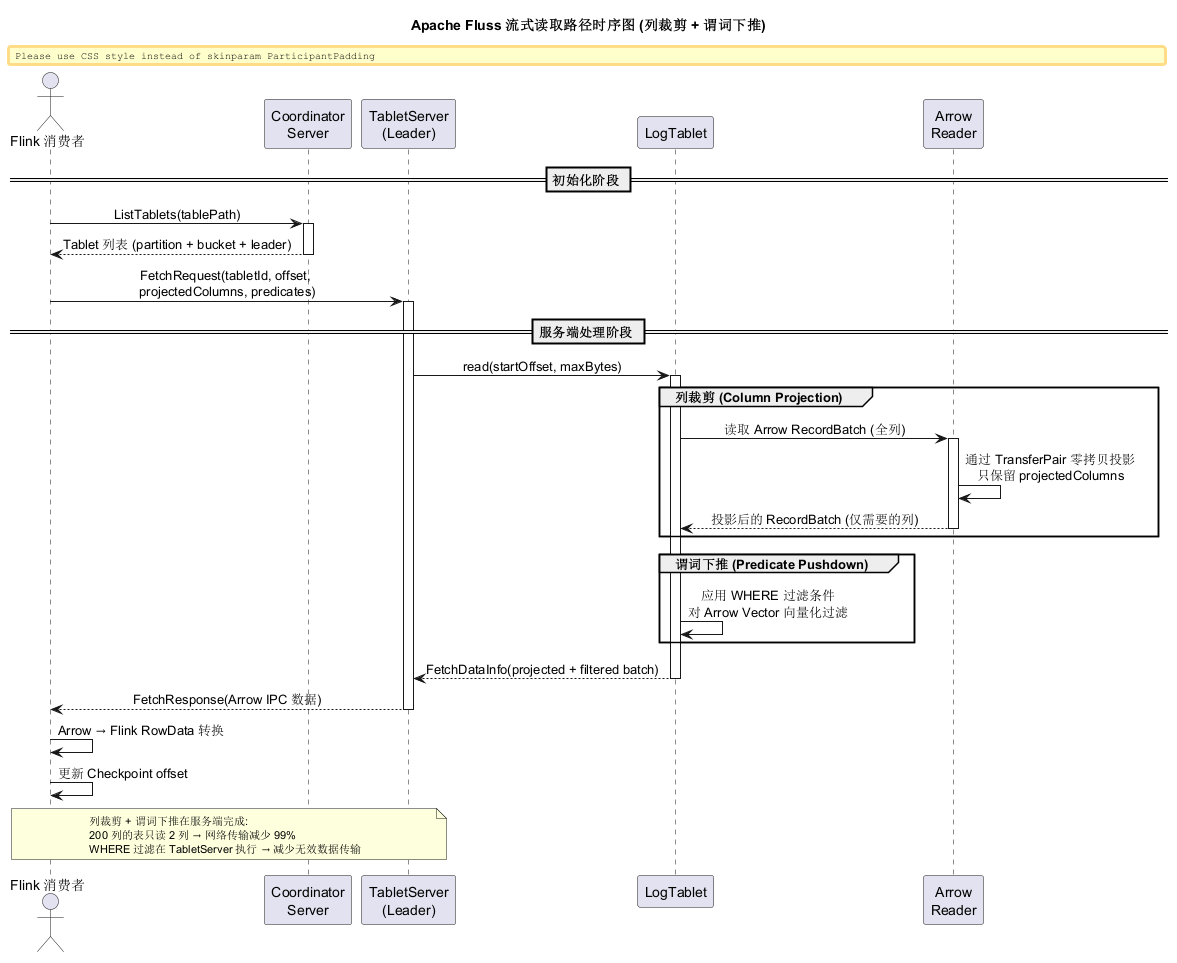 Apache Fluss 流式读取路径时序图 (列裁剪 + 谓词下推)

Please use CSS style instead of skinparam ParticipantPadding

Flink 消费者

Coordinator Server

TabletServer (Leader)

LogTablet

Arrow Reader

初始化阶段

ListTablets(tablePath)

Tablet 列表 (partition + bucket + leader)

FetchRequest(tabletId, offset, projectedColumns, predicates)

服务端处理阶段

read(startOffset, maxBytes)

列裁剪 (Column Projection)

读取 Arrow RecordBatch (全列)

通过 TransferPair 零拷贝投影
只保留 projectedColumns

投影后的 RecordBatch (仅需要的列)

谓词下推 (Predicate Pushdown)

应用 WHERE 过滤条件
对 Arrow Vector 向量化过滤

FetchDataInfo(projected + filtered batch)

FetchResponse(Arrow IPC 数据)

Arrow → Flink RowData 转换

更新 Checkpoint offset

列裁剪 + 谓词下推在服务端完成:
200 列的表只读 2 列 → 网络传输减少 99%
WHERE 过滤在 TabletServer 执行 → 减少无效数据传输

Flink 消费者

Coordinator Server

TabletServer (Leader)

LogTablet

Arrow Reader